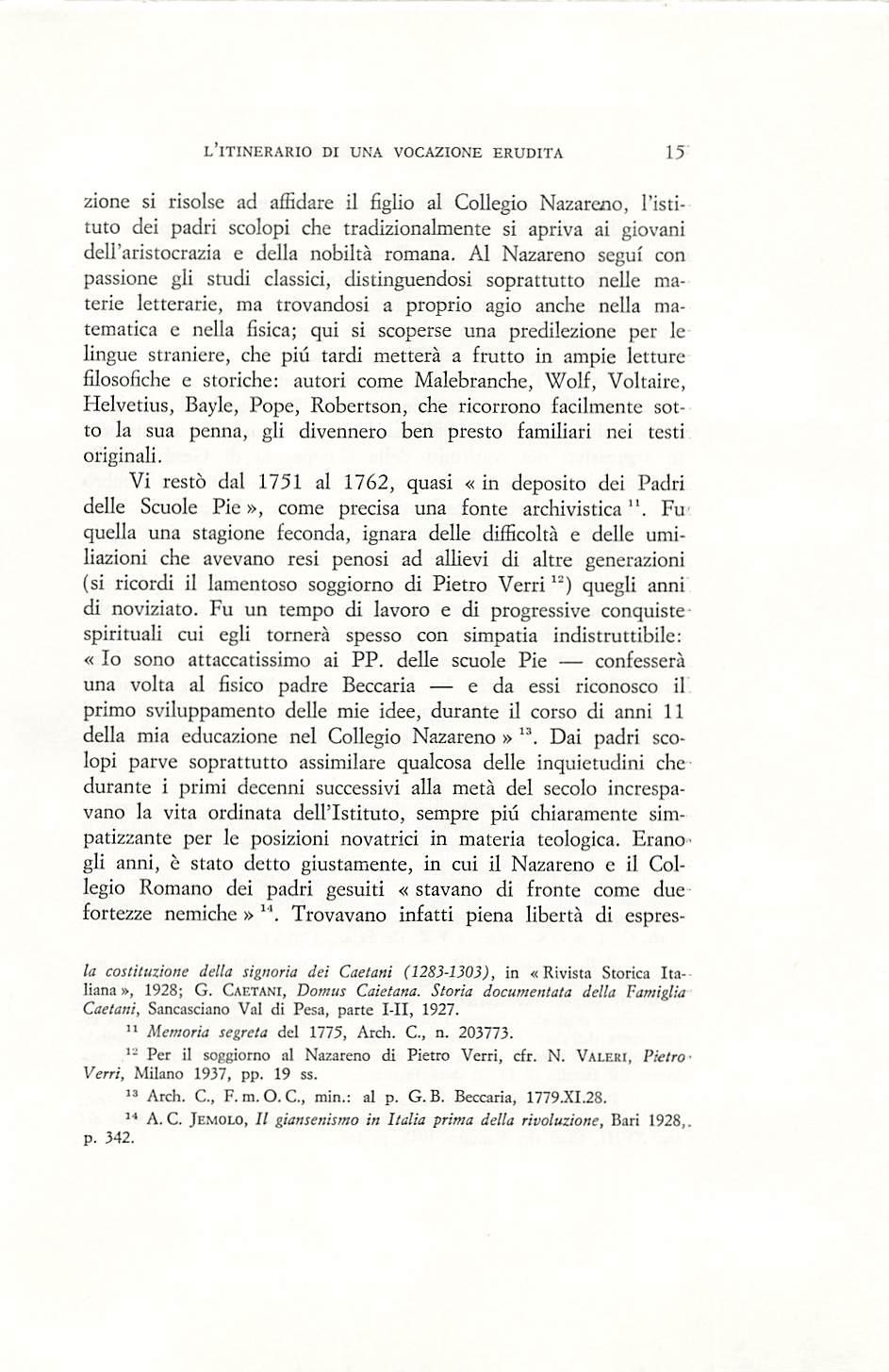 L'ITINERARIO DI UNA VOCAZIONE ERUDITA 15

zione si risolse ad affidare il figlio al Collegio Nazareno, l'istituto dei padri scolopi che tradizionalmente si apriva ai giovani dell'aristocrazia e della nobiltà romana. Al Nazareno seguí con passione gli studi classici, distinguendosi soprattutto nelle materie letterarie, ma trovandosi a proprio agio anche nella matematica e nella fisica; qui si scoperse una predilezione per le lingue straniere, che piú tardi metterà a frutto in ampie letture filosofiche e storiche: autori come Malebranche, Wolf, Voltaire, Helvetius, Bayle, Pope, Robertson, che ricorrono facilmente sotto la sua penna, gli divennero ben presto familiari nei testi originali.

Vi restò dal 1751 al 1762, quasi « in deposito dei Padri delle Scuole Pie », come precisa una fonte archivistica $^{11}$. Fu quella una stagione feconda, ignara delle difficoltà e delle umiliazioni che avevano resi penosi ad allievi di altre generazioni (si ricordi il lamentoso soggiorno di Pietro Verri $^{12}$) quegli anni di noviziato. Fu un tempo di lavoro e di progressive conquiste spirituali cui egli tornerà spesso con simpatia indistruttibile: « Io sono attaccatissimo ai PP. delle scuole Pie — confesserà una volta al fisico padre Beccaria — e da essi riconosco il primo sviluppamento delle mie idee, durante il corso di anni 11 della mia educazione nel Collegio Nazareno » $^{13}$. Dai padri scolopi parve soprattutto assimilare qualcosa delle inquietudini che durante i primi decenni successivi alla metà del secolo increspavano la vita ordinata dell'Istituto, sempre piú chiaramente simpatizzante per le posizioni novatrici in materia teologica. Erano gli anni, è stato detto giustamente, in cui il Nazareno e il Collegio Romano dei padri gesuiti « stavano di fronte come due fortezze nemiche » $^{14}$. Trovavano infatti piena libertà di espres-

la costituzione della signoria dei Caetani (1283-1303), in « Rivista Storica Italiana », 1928; G. CAETANI, Domus Caietana. Storia documentata della Famiglia Caetani, Sancasciano Val di Pesa, parte I-II, 1927.

$^{11}$ Memoria segreta del 1775, Arch. C., n. 203773.

$^{12}$ Per il soggiorno al Nazareno di Pietro Verri, cfr. N. VALERI, Pietro Verri, Milano 1937, pp. 19 ss.

$^{13}$ Arch. C., F. m. O. C., min.: al p. G. B. Beccaria, 1779.XI.28.

$^{14}$ A. C. JEMOLO, Il giansenismo in Italia prima della rivoluzione, Bari 1928, p. 342.